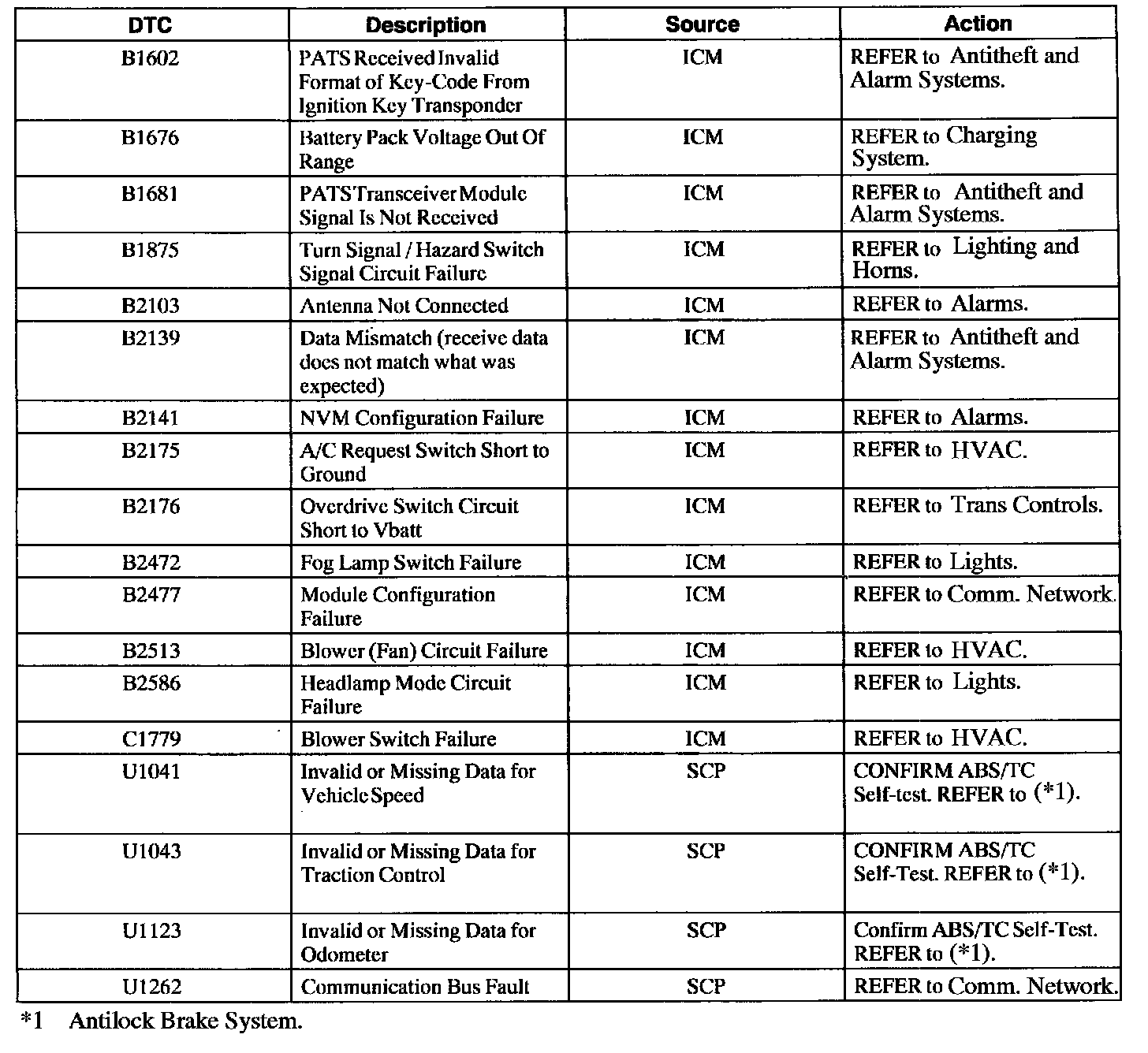 | DTC | Description | Source | Action |
|---|---|---|---|
| B1602 | PATS Received Invalid Format of Key-Code From Ignition Key Transponder | ICM | REFER to Antitheft and Alarm Systems. |
| B1676 | Battery Pack Voltage Out Of Range | ICM | REFER to Charging System. |
| B1681 | PATS Transceiver Module Signal Is Not Received | ICM | REFER to Antitheft and Alarm Systems. |
| B1875 | Turn Signal / Hazard Switch Signal Circuit Failure | ICM | REFER to Lighting and Horns. |
| B2103 | Antenna Not Connected | ICM | REFER to Alarms. |
| B2139 | Data Mismatch (receive data does not match what was expected) | ICM | REFER to Antitheft and Alarm Systems. |
| B2141 | NVM Configuration Failure | ICM | REFER to Alarms. |
| B2175 | A/C Request Switch Short to Ground | ICM | REFER to HVAC. |
| B2176 | Overdrive Switch Circuit Short to Vbatt | ICM | REFER to Trans Controls. |
| B2472 | Fog Lamp Switch Failure | ICM | REFER to Lights. |
| B2477 | Module Configuration Failure | ICM | REFER to Comm. Network. |
| B2513 | Blower (Fan) Circuit Failure | ICM | REFER to HVAC. |
| B2586 | Headlamp Mode Circuit Failure | ICM | REFER to Lights. |
| C1779 | Blower Switch Failure | ICM | REFER to HVAC. |
| U1041 | Invalid or Missing Data for Vehicle Speed | SCP | CONFIRM ABS/TC Self-test. REFER to (*1). |
| U1043 | Invalid or Missing Data for Traction Control | SCP | CONFIRM ABS/TC Self-Test. REFER to (*1). |
| U1123 | Invalid or Missing Data for Odometer | SCP | Confirm ABS/TC Self-Test. REFER to (*1). |
| U1262 | Communication Bus Fault | SCP | REFER to Comm. Network. |

*1 Antilock Brake System.